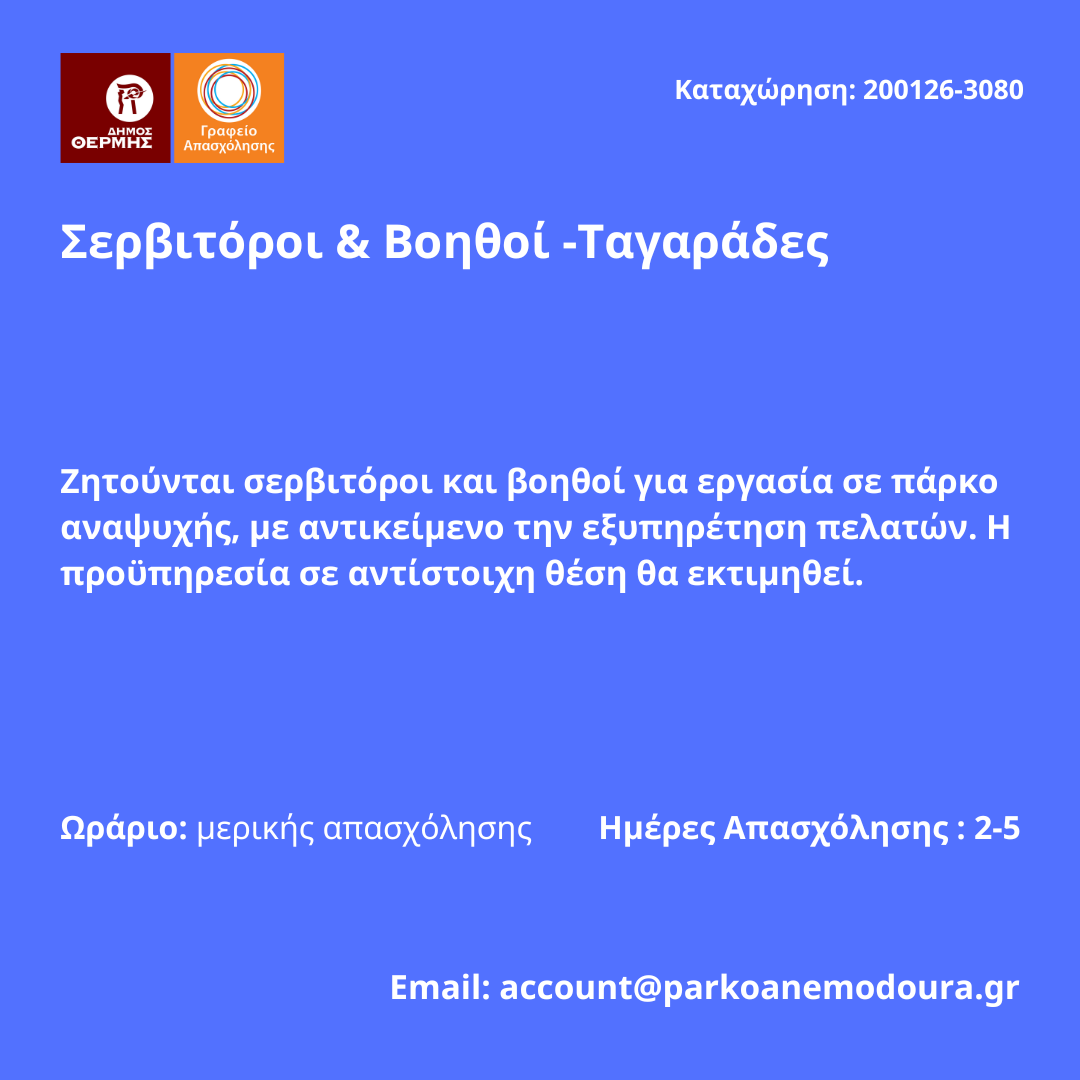 ΔΗΜΟΣ ΘΕΡΜΗΣ

Γραφείο Απασχόλησης

Καταχώρηση: 200126-3080

Σερβιτόροι & Βοηθοί -Ταγαράδες

Ζητούνται σερβιτόροι και βοηθοί για εργασία σε πάρκο αναψυχής, με αντικείμενο την εξυπηρέτηση πελατών. Η προϋπηρεσία σε αντίστοιχη θέση θα εκτιμηθεί.

Ωράριο: μερικής απασχόλησης

Ημέρες Απασχόλησης : 2-5

Email: account@parkoanemodoura.gr